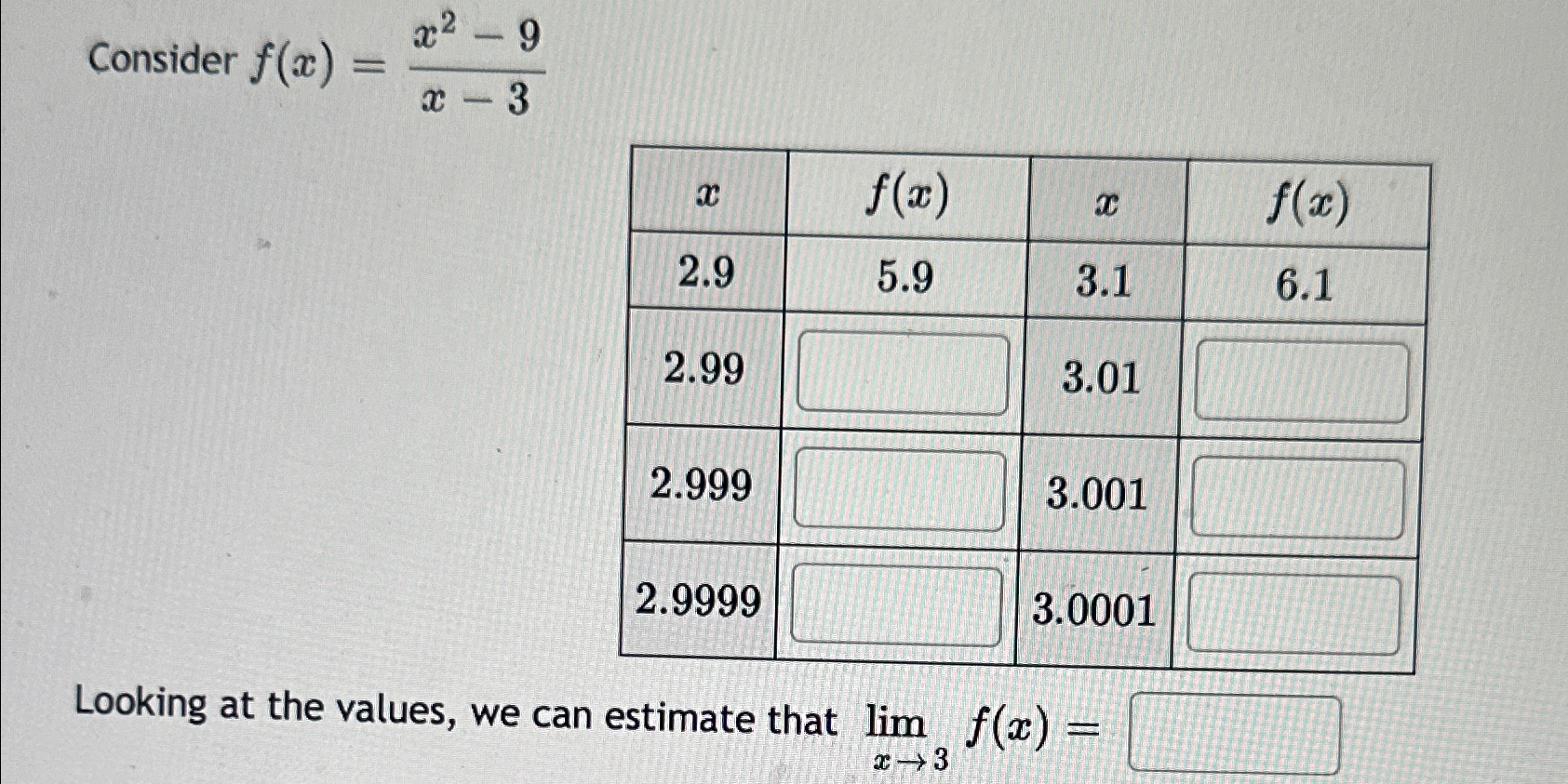 Consider $f(x) = \frac{x^2 - 9}{x - 3}$

| $x$ | $f(x)$ | $x$ | $f(x)$ |
|---|---|---|---|
| 2.9 | 5.9 | 3.1 | 6.1 |
| 2.99 | | 3.01 | |
| 2.999 | | 3.001 | |
| 2.9999 | | 3.0001 | |

Looking at the values, we can estimate that $\lim_{x \to 3} f(x) =$